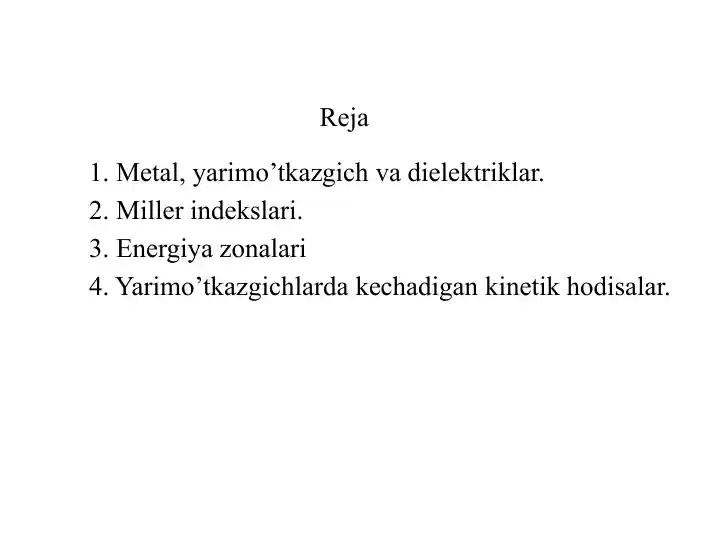 Reja

1. Metal, yarimo’tkazgich va dielektriklar.
2. Miller indekslari.
3. Energiya zonalari
4. Yarimo’tkazgichlarda kechadigan kinetik hodisalar.